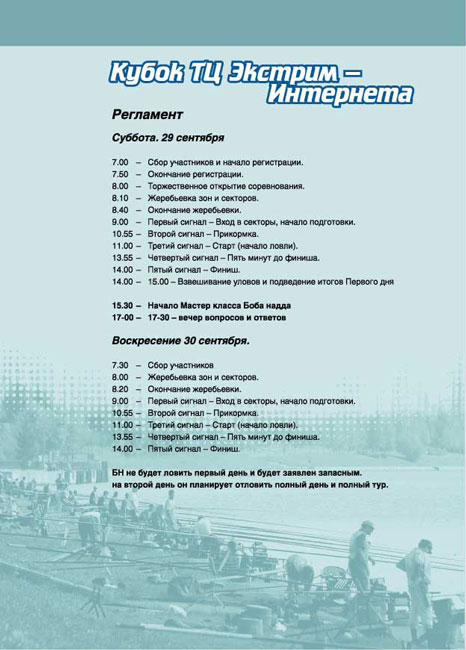 Кубок ТЦ Экстрим – Интернета

Регламент

Суббота. 29 сентября

7.00 – Сбор участников и начало регистрации.
7.50 – Окончание регистрации.
8.00 – Торжественное открытие соревнования.
8.10 – Жеребьевка зон и секторов.
8.40 – Окончание жеребьевки.
9.00 – Первый сигнал – Вход в секторы, начало подготовки.
10.55 – Второй сигнал – Прикормка.
11.00 – Третий сигнал – Старт (начало ловли).
13.55 – Четвертый сигнал – Пять минут до финиша.
14.00 – Пятый сигнал – Финиш.
14.00 – 15.00 – Взвешивание уловов и подведение итогов Первого дня

15.30 – Начало Мастер класса Боба надда
17-00 – 17-30 – вечер вопросов и ответов

Воскресение 30 сентября.

7.30 – Сбор участников
8.00 – Жеребьевка зон и секторов.
8.20 – Окончание жеребьевки.
9.00 – Первый сигнал – Вход в секторы, начало подготовки.
10.55 – Второй сигнал – Прикормка.
11.00 – Третий сигнал – Старт (начало ловли).
13.55 – Четвертый сигнал – Пять минут до финиша.
14.00 – Пятый сигнал – Финиш.

БН не будет ловить первый день и будет заявлен запасным.
на второй день он планирует отловить полный день и полный тур.